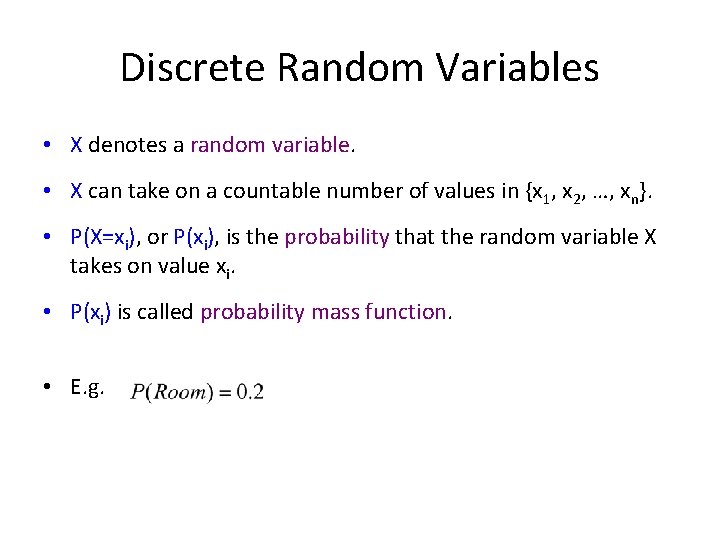 Discrete Random Variables

• X denotes a random variable.

• X can take on a countable number of values in $\{x_1, x_2, \ldots, x_n\}$.

• $P(X=x_i)$, or $P(x_i)$, is the probability that the random variable X takes on value $x_i$.

• $P(x_i)$ is called probability mass function.

• E.g. $P(Room) = 0.2$